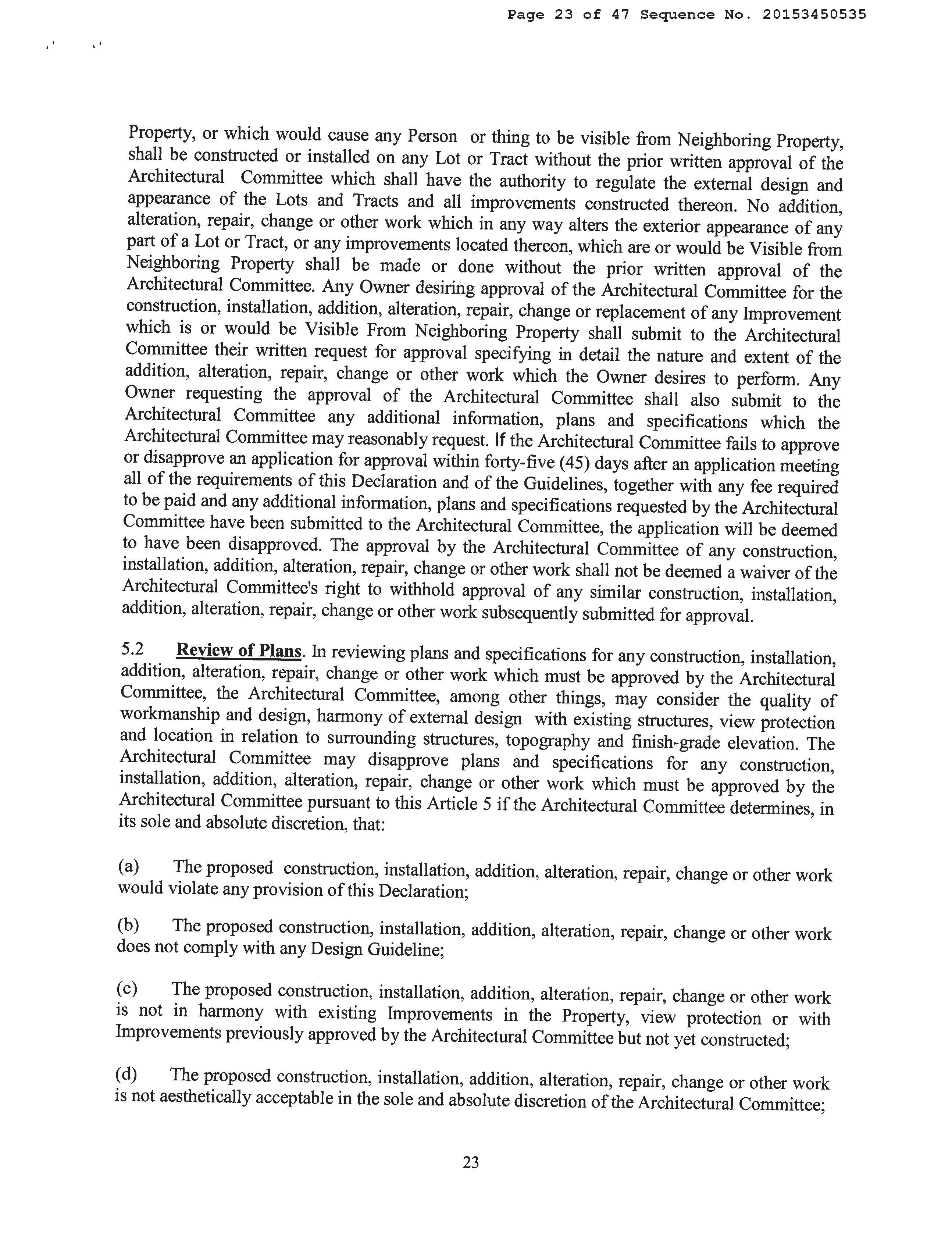 Page 23 of 47 Sequence No. 20153450535

Property, or which would cause any Person or thing to be visible from Neighboring Property, shall be constructed or installed on any Lot or Tract without the prior written approval of the Architectural Committee which shall have the authority to regulate the external design and appearance of the Lots and Tracts and all improvements constructed thereon. No addition, alteration, repair, change or other work which in any way alters the exterior appearance of any part of a Lot or Tract, or any improvements located thereon, which are or would be Visible from Neighboring Property shall be made or done without the prior written approval of the Architectural Committee. Any Owner desiring approval of the Architectural Committee for the construction, installation, addition, alteration, repair, change or replacement of any Improvement which is or would be Visible From Neighboring Property shall submit to the Architectural Committee their written request for approval specifying in detail the nature and extent of the addition, alteration, repair, change or other work which the Owner desires to perform. Any Owner requesting the approval of the Architectural Committee shall also submit to the Architectural Committee any additional information, plans and specifications which the Architectural Committee may reasonably request. If the Architectural Committee fails to approve or disapprove an application for approval within forty-five (45) days after an application meeting all of the requirements of this Declaration and of the Guidelines, together with any fee required to be paid and any additional information, plans and specifications requested by the Architectural Committee have been submitted to the Architectural Committee, the application will be deemed to have been disapproved. The approval by the Architectural Committee of any construction, installation, addition, alteration, repair, change or other work shall not be deemed a waiver of the Architectural Committee's right to withhold approval of any similar construction, installation, addition, alteration, repair, change or other work subsequently submitted for approval.

5.2 Review of Plans. In reviewing plans and specifications for any construction, installation, addition, alteration, repair, change or other work which must be approved by the Architectural Committee, the Architectural Committee, among other things, may consider the quality of workmanship and design, harmony of external design with existing structures, view protection and location in relation to surrounding structures, topography and finish-grade elevation. The Architectural Committee may disapprove plans and specifications for any construction, installation, addition, alteration, repair, change or other work which must be approved by the Architectural Committee pursuant to this Article 5 if the Architectural Committee determines, in its sole and absolute discretion, that:

(a) The proposed construction, installation, addition, alteration, repair, change or other work would violate any provision of this Declaration;

(b) The proposed construction, installation, addition, alteration, repair, change or other work does not comply with any Design Guideline;

(c) The proposed construction, installation, addition, alteration, repair, change or other work is not in harmony with existing Improvements in the Property, view protection or with Improvements previously approved by the Architectural Committee but not yet constructed;

(d) The proposed construction, installation, addition, alteration, repair, change or other work is not aesthetically acceptable in the sole and absolute discretion of the Architectural Committee;

23